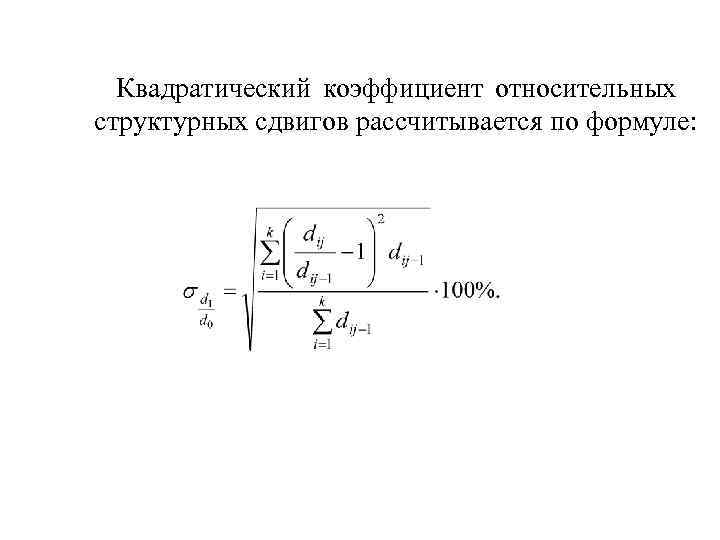 Квадратический коэффициент относительных структурных сдвигов рассчитывается по формуле:

$\sigma_{\frac{d_1}{d_0}} = \sqrt{\frac{\sum_{i=1}^{k}\left(\frac{d_{ij}}{d_{ij-1}}-1\right)^2 d_{ij-1}}{\sum_{i=1}^{k} d_{ij-1}}} \cdot 100\%.$